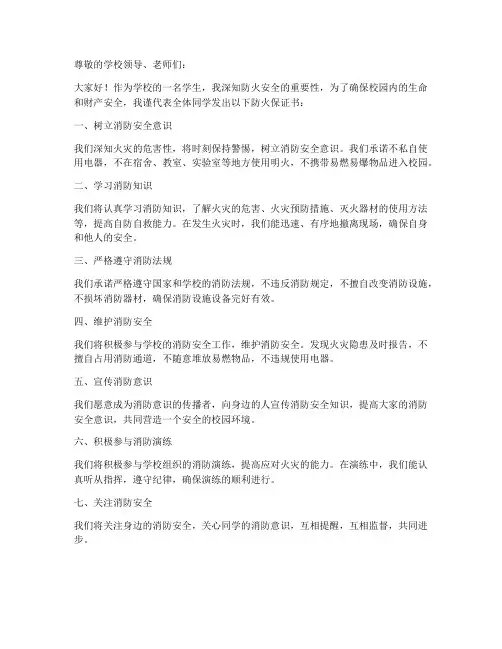 尊敬的学校领导、老师们：

大家好！作为学校的一名学生，我深知防火安全的重要性，为了确保校园内的生命和财产安全，我谨代表全体同学发出以下防火保证书：

一、树立消防安全意识

我们深知火灾的危害性，将时刻保持警惕，树立消防安全意识。我们承诺不私自使用电器，不在宿舍、教室、实验室等地方使用明火，不携带易燃易爆物品进入校园。

二、学习消防知识

我们将认真学习消防知识，了解火灾的危害、火灾预防措施、灭火器材的使用方法等，提高自防自救能力。在发生火灾时，我们能迅速、有序地撤离现场，确保自身和他人的安全。

三、严格遵守消防法规

我们承诺严格遵守国家和学校的消防法规，不违反消防规定，不擅自改变消防设施，不损坏消防器材，确保消防设施设备完好有效。

四、维护消防安全

我们将积极参与学校的消防安全工作，维护消防安全。发现火灾隐患及时报告，不擅自占用消防通道，不随意堆放易燃物品，不违规使用电器。

五、宣传消防意识

我们愿意成为消防意识的传播者，向身边的人宣传消防安全知识，提高大家的消防安全意识，共同营造一个安全的校园环境。

六、积极参与消防演练

我们将积极参与学校组织的消防演练，提高应对火灾的能力。在演练中，我们能认真听从指挥，遵守纪律，确保演练的顺利进行。

七、关注消防安全

我们将关注身边的消防安全，关心同学的消防意识，互相提醒，互相监督，共同进步。